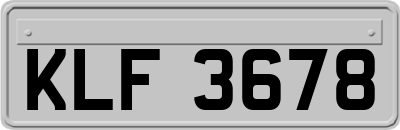 KLF 3678